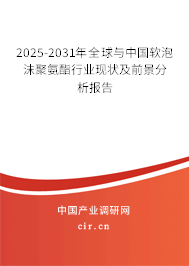 2025-2031年全球与中国软泡沫聚氨酯行业现状及前景分析报告

中国产业调研网

cir.cn